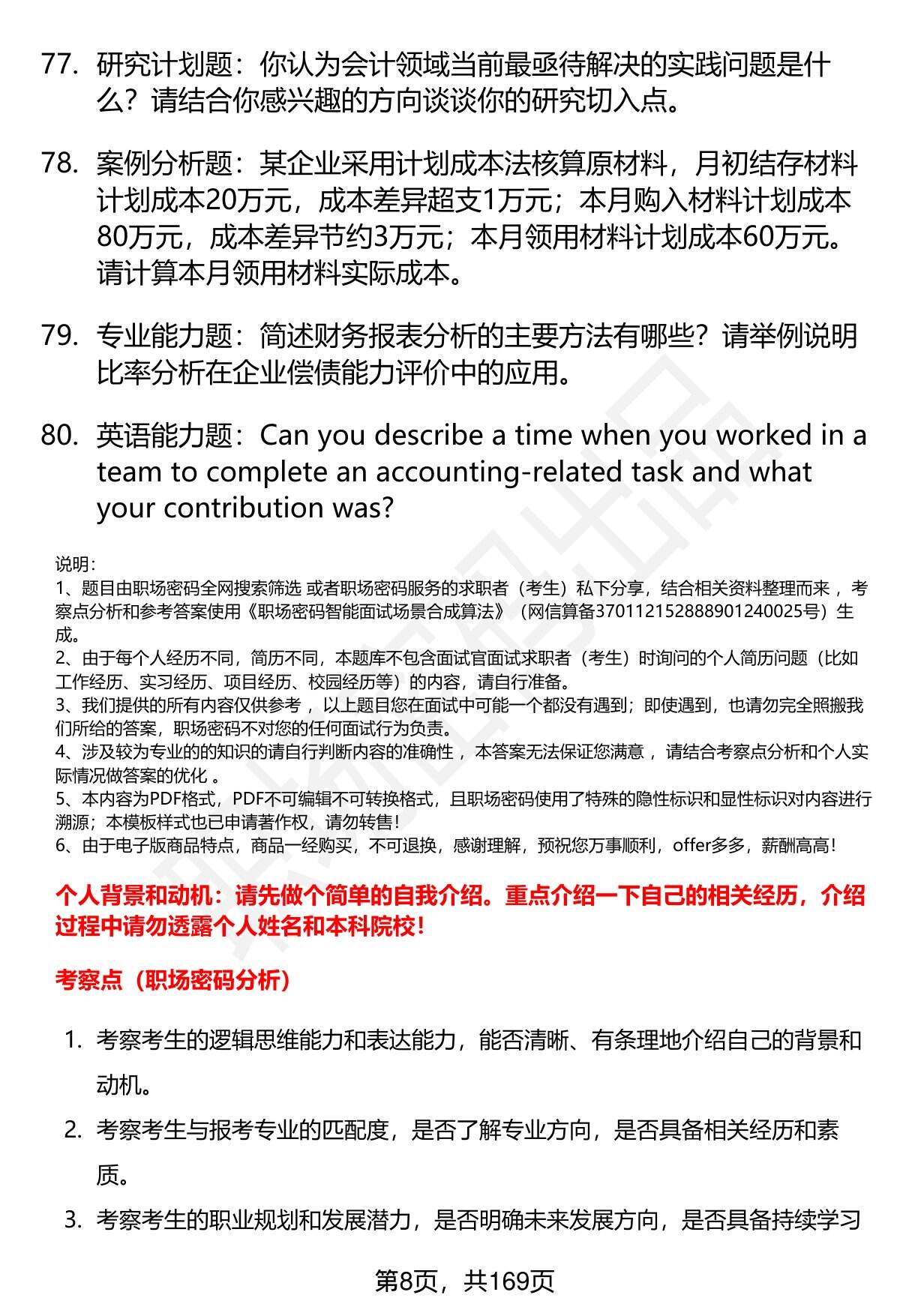 77. 研究计划题：你认为会计领域当前最亟待解决的实践问题是什么？请结合你感兴趣的方向谈谈你的研究切入点。

78. 案例分析题：某企业采用计划成本法核算原材料，月初结存材料计划成本20万元，成本差异超支1万元；本月购入材料计划成本80万元，成本差异节约3万元；本月领用材料计划成本60万元。请计算本月领用材料实际成本。

79. 专业能力题：简述财务报表分析的主要方法有哪些？请举例说明比率分析在企业偿债能力评价中的应用。

80. 英语能力题：Can you describe a time when you worked in a team to complete an accounting-related task and what your contribution was?

说明：
1、题目由职场密码全网搜索筛选 或者职场密码服务的求职者（考生）私下分享，结合相关资料整理而来 ，考察点分析和参考答案使用《职场密码智能面试场景合成算法》（网信算备370112152888901240025号）生成。
2、由于每个人经历不同，简历不同，本题库不包含面试官面试求职者（考生）时询问的个人简历问题（比如工作经历、实习经历、项目经历、校园经历等）的内容，请自行准备。
3、我们提供的所有内容仅供参考 ，以上题目您在面试中可能一个都没有遇到；即使遇到，也请勿完全照搬我们所给的答案，职场密码不对您的任何面试行为负责。
4、涉及较为专业的的知识的请自行判断内容的准确性 ，本答案无法保证您满意 ，请结合考察点分析和个人实际情况做答案的优化 。
5、本内容为PDF格式，PDF不可编辑不可转换格式，且职场密码使用了特殊的隐性标识和显性标识对内容进行溯源；本模板样式也已申请著作权，请勿转售！
6、由于电子版商品特点，商品一经购买，不可退换，感谢理解，预祝您万事顺利，offer多多，薪酬高高！

个人背景和动机：请先做个简单的自我介绍。重点介绍一下自己的相关经历，介绍过程中请勿透露个人姓名和本科院校！

考察点（职场密码分析）

1. 考察考生的逻辑思维能力和表达能力，能否清晰、有条理地介绍自己的背景和动机。
2. 考察考生与报考专业的匹配度，是否了解专业方向，是否具备相关经历和素质。
3. 考察考生的职业规划和发展潜力，是否明确未来发展方向，是否具备持续学习

第8页，共169页